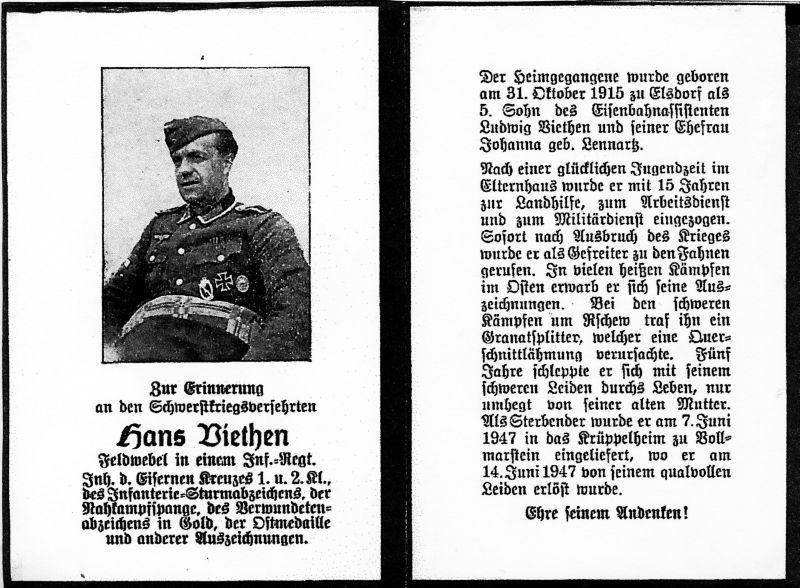 Zur Erinnerung
an den Schwerstkriegsversehrten

Hans Viethen

Feldwebel in einem Inf.-Regt.
Inh. d. Eisernen Kreuzes 1. u. 2. Kl., des Infanterie-Sturmabzeichens, der Nahkampfspange, des Verwundetenabzeichens in Gold, der Ostmedaille und anderer Auszeichnungen.

Der Heimgegangene wurde geboren am 31. Oktober 1915 zu Elsdorf als 5. Sohn des Eisenbahnassistenten Ludwig Viethen und seiner Ehefrau Johanna geb. Lennartz.

Nach einer glücklichen Jugendzeit im Elternhaus wurde er mit 15 Jahren zur Landhilfe, zum Arbeitsdienst und zum Militärdienst eingezogen. Sofort nach Ausbruch des Krieges wurde er als Gefreiter zu den Fahnen gerufen. In vielen heißen Kämpfen im Osten erwarb er sich seine Auszeichnungen. Bei den schweren Kämpfen um Rschew traf ihn ein Granatsplitter, welcher eine Querschnittlähmung verursachte. Fünf Jahre schleppte er sich mit seinem schweren Leiden durchs Leben, nur umhegt von seiner alten Mutter. Als Sterbender wurde er am 7. Juni 1947 in das Krüppelheim zu Vollmarstein eingeliefert, wo er am 14. Juni 1947 von seinem qualvollen Leiden erlöst wurde.

Ehre seinem Andenken!